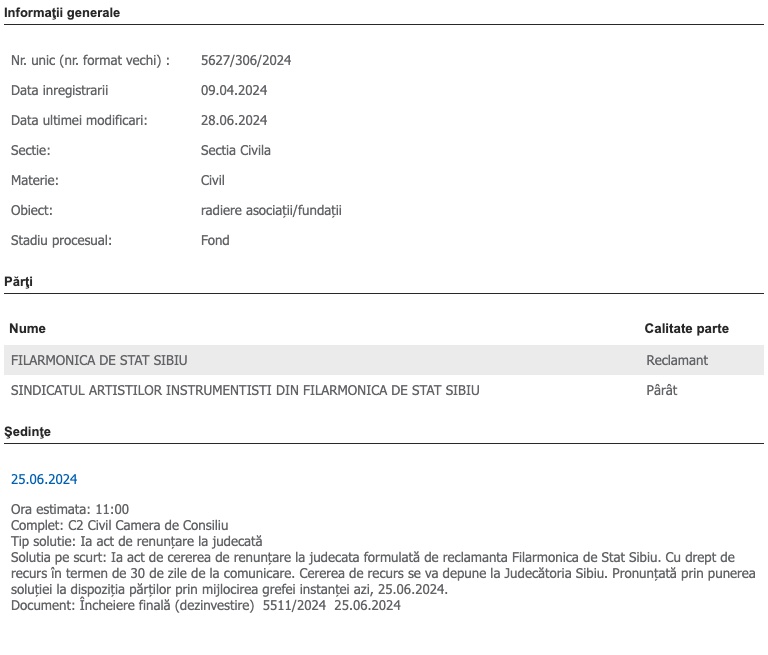 Informaţii generale

| | |
|---|---|
| Nr. unic (nr. format vechi) : | 5627/306/2024 |
| Data inregistrarii | 09.04.2024 |
| Data ultimei modificari: | 28.06.2024 |
| Sectie: | Sectia Civila |
| Materie: | Civil |
| Obiect: | radiere asociații/fundații |
| Stadiu procesual: | Fond |

Părţi

| Nume | Calitate parte |
|---|---|
| FILARMONICA DE STAT SIBIU | Reclamant |
| SINDICATUL ARTISTILOR INSTRUMENTISTI DIN FILARMONICA DE STAT SIBIU | Pârât |

Şedinţe

25.06.2024

Ora estimata: 11:00
Complet: C2 Civil Camera de Consiliu
Tip solutie: Ia act de renunțare la judecată
Solutia pe scurt: Ia act de cererea de renunțare la judecata formulată de reclamanta Filarmonica de Stat Sibiu. Cu drept de recurs în termen de 30 de zile de la comunicare. Cererea de recurs se va depune la Judecătoria Sibiu. Pronunțată prin punerea soluției la dispoziția părților prin mijlocirea grefei instanței azi, 25.06.2024.
Document: Încheiere finală (dezinvestire) 5511/2024 25.06.2024